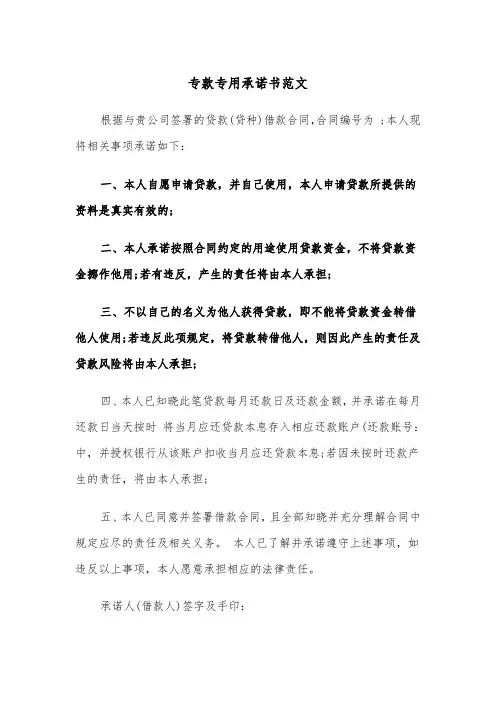 专款专用承诺书范文

根据与贵公司签署的贷款(贷种)借款合同,合同编号为 :本人现将相关事项承诺如下:

一、本人自愿申请贷款，并自己使用，本人申请贷款所提供的资料是真实有效的;

二、本人承诺按照合同约定的用途使用贷款资金，不将贷款资金挪作他用;若有违反，产生的责任将由本人承担;

三、不以自己的名义为他人获得贷款，即不能将贷款资金转借他人使用;若违反此项规定，将贷款转借他人，则因此产生的责任及贷款风险将由本人承担;

四、本人已知晓此笔贷款每月还款日及还款金额，并承诺在每月还款日当天按时 将当月应还贷款本息存入相应还款账户(还款账号:中，并授权银行从该账户扣收当月应还贷款本息;若因未按时还款产生的责任，将由本人承担;

五、本人已同意并签署借款合同，且全部知晓并充分理解合同中规定应尽的责任及相关义务。 本人已了解并承诺遵守上述事项，如违反以上事项，本人愿意承担相应的法律责任。

承诺人(借款人)签字及手印: